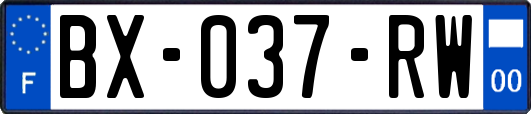 F

BX-037-RW

00